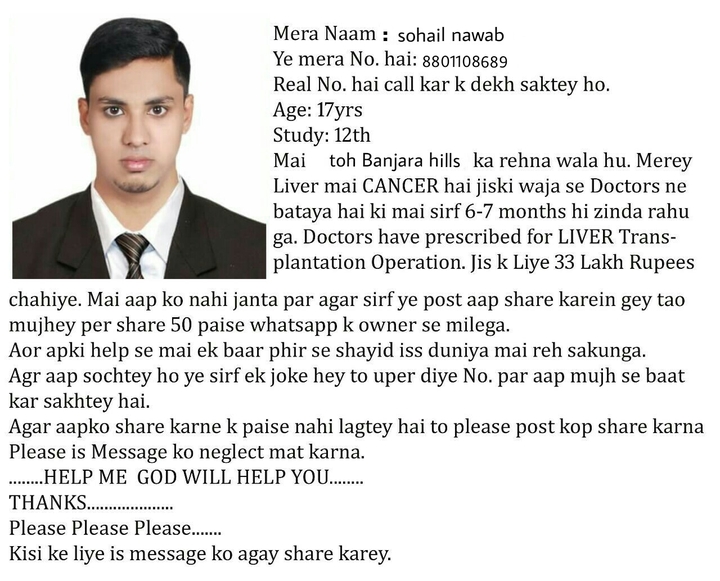 Mera Naam : sohail nawab
Ye mera No. hai: 8801108689
Real No. hai call kar k dekh saktey ho.
Age: 17yrs
Study: 12th
Mai toh Banjara hills ka rehna wala hu. Merey Liver mai CANCER hai jiski waja se Doctors ne bataya hai ki mai sirf 6-7 months hi zinda rahu ga. Doctors have prescribed for LIVER Transplantation Operation. Jis k Liye 33 Lakh Rupees chahiye. Mai aap ko nahi janta par agar sirf ye post aap share karein gey tao mujhey per share 50 paise whatsapp k owner se milega.
Aor apki help se mai ek baar phir se shayid iss duniya mai reh sakunga.
Agr aap sochtey ho ye sirf ek joke hey to uper diye No. par aap mujh se baat kar sakhtey hai.
Agar aapko share karne k paise nahi lagtey hai to please post kop share karna
Please is Message ko neglect mat karna.
........HELP ME GOD WILL HELP YOU........
THANKS....................
Please Please Please.......
Kisi ke liye is message ko agay share karey.